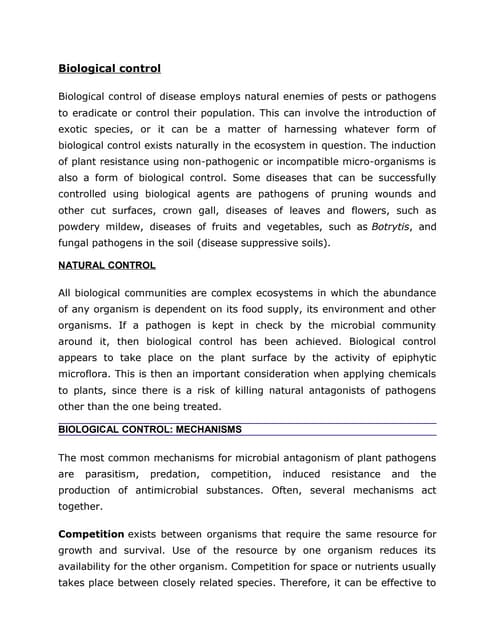 Biological control

Biological control of disease employs natural enemies of pests or pathogens to eradicate or control their population. This can involve the introduction of exotic species, or it can be a matter of harnessing whatever form of biological control exists naturally in the ecosystem in question. The induction of plant resistance using non-pathogenic or incompatible micro-organisms is also a form of biological control. Some diseases that can be successfully controlled using biological agents are pathogens of pruning wounds and other cut surfaces, crown gall, diseases of leaves and flowers, such as powdery mildew, diseases of fruits and vegetables, such as Botrytis, and fungal pathogens in the soil (disease suppressive soils).

NATURAL CONTROL

All biological communities are complex ecosystems in which the abundance of any organism is dependent on its food supply, its environment and other organisms. If a pathogen is kept in check by the microbial community around it, then biological control has been achieved. Biological control appears to take place on the plant surface by the activity of epiphytic microflora. This is then an important consideration when applying chemicals to plants, since there is a risk of killing natural antagonists of pathogens other than the one being treated.

BIOLOGICAL CONTROL: MECHANISMS

The most common mechanisms for microbial antagonism of plant pathogens are parasitism, predation, competition, induced resistance and the production of antimicrobial substances. Often, several mechanisms act together.

Competition exists between organisms that require the same resource for growth and survival. Use of the resource by one organism reduces its availability for the other organism. Competition for space or nutrients usually takes place between closely related species. Therefore, it can be effective to